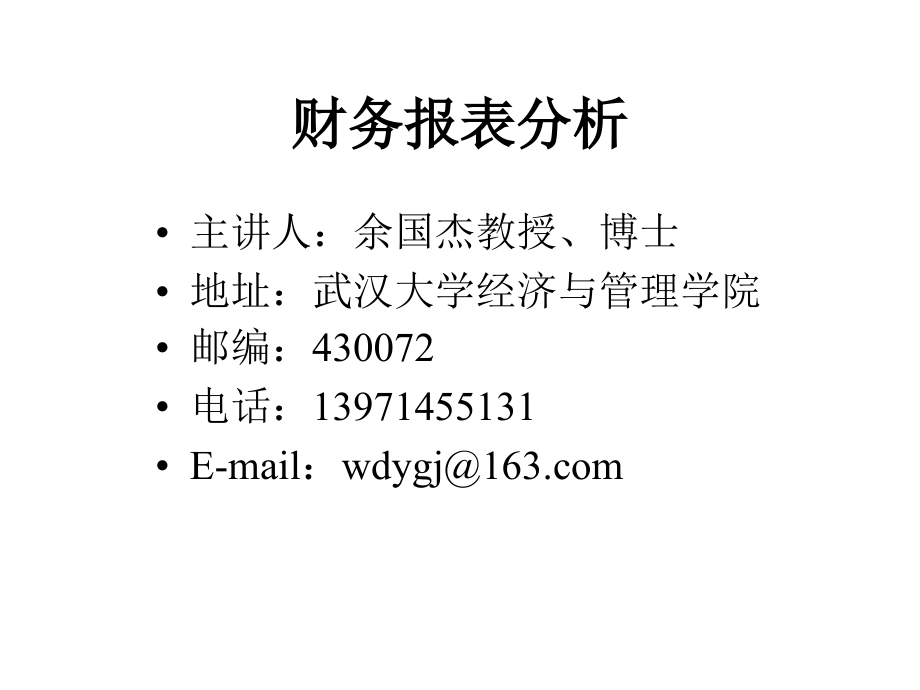 财务报表分析

• 主讲人：余国杰教授、博士
• 地址：武汉大学经济与管理学院
• 邮编：430072
• 电话：13971455131
• E-mail：wdygj@163.com